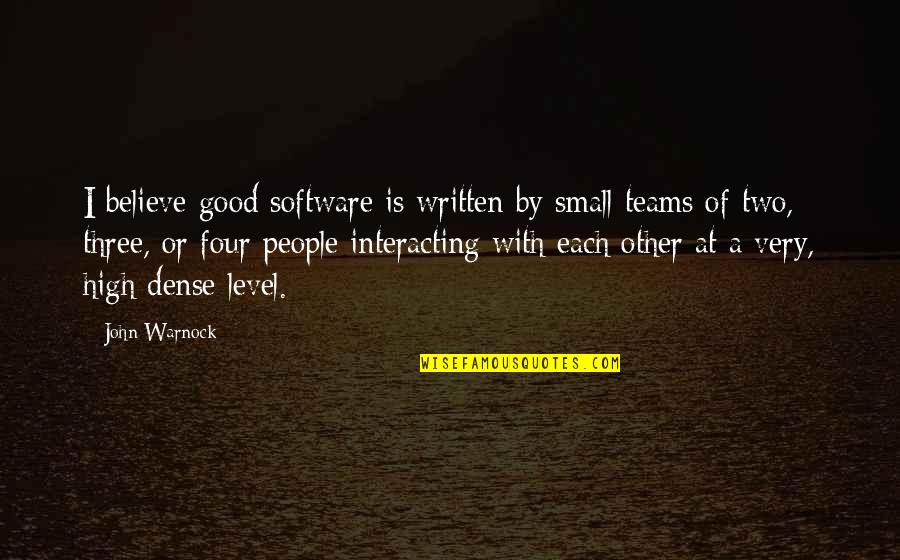 I believe good software is written by small teams of two, three, or four people interacting with each other at a very, high dense level.

John Warnock

WISEFAMOUSQUOTES.COM